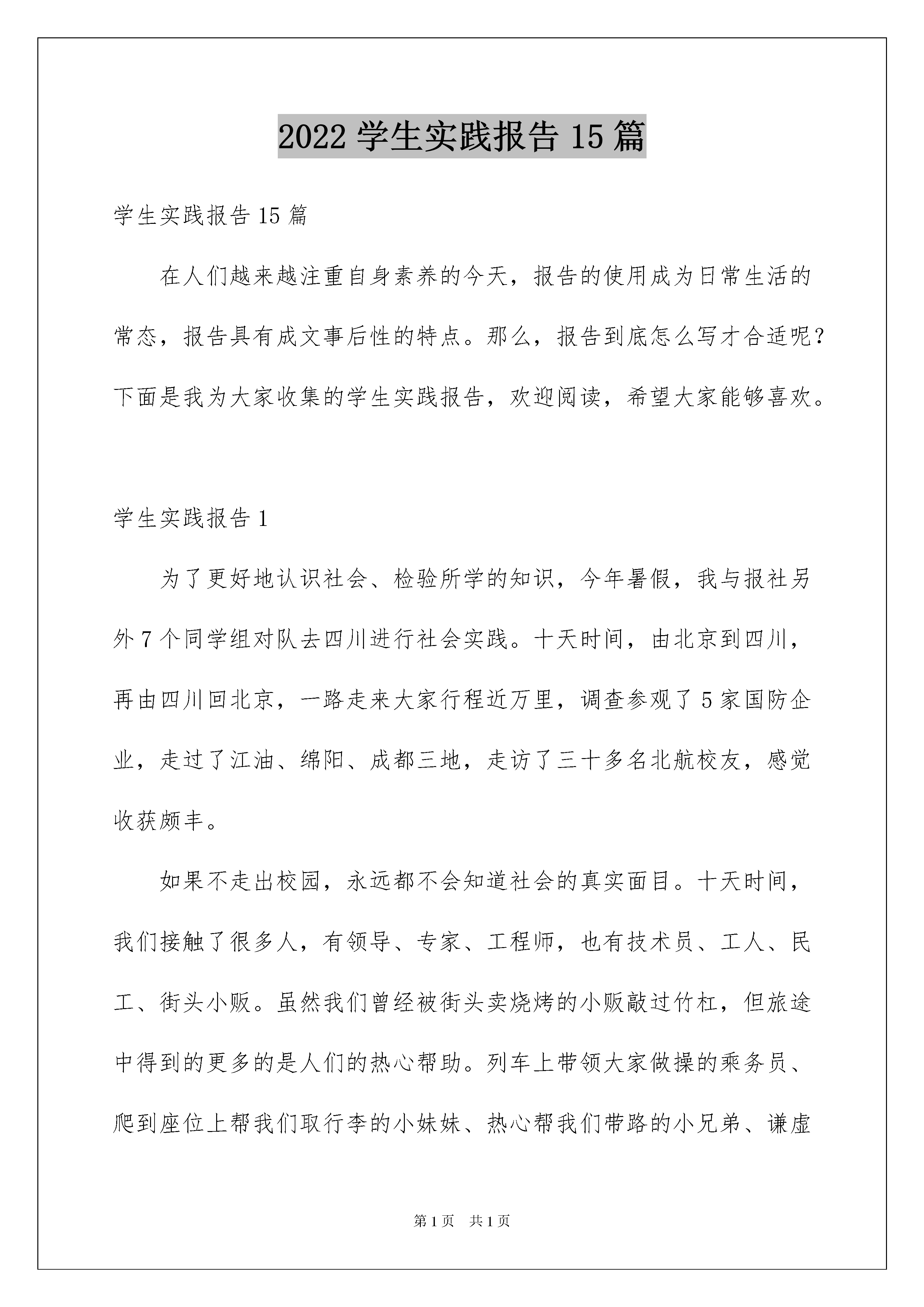 2022 学生实践报告 15 篇

学生实践报告 15 篇

在人们越来越注重自身素养的今天，报告的使用成为日常生活的常态，报告具有成文事后性的特点。那么，报告到底怎么写才合适呢？下面是我为大家收集的学生实践报告，欢迎阅读，希望大家能够喜欢。

学生实践报告 1

为了更好地认识社会、检验所学的知识，今年暑假，我与报社另外 7 个同学组对队去四川进行社会实践。十天时间，由北京到四川，再由四川回北京，一路走来大家行程近万里，调查参观了 5 家国防企业，走过了江油、绵阳、成都三地，走访了三十多名北航校友，感觉收获颇丰。

如果不走出校园，永远都不会知道社会的真实面目。十天时间，我们接触了很多人，有领导、专家、工程师，也有技术员、工人、民工、街头小贩。虽然我们曾经被街头卖烧烤的小贩敲过竹杠，但旅途中得到的更多的是人们的热心帮助。列车上带领大家做操的乘务员、爬到座位上帮我们取行李的小妹妹、热心帮我们带路的小兄弟、谦虚

第 1 页　共 1 页